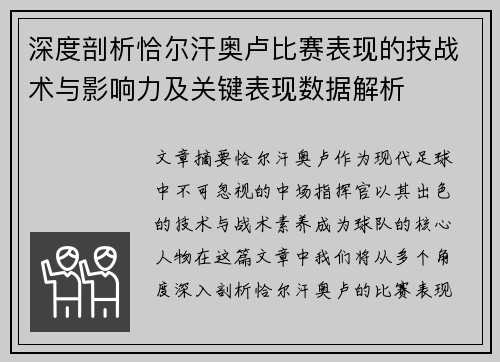 深度剖析恰尔汗奥卢比赛表现的技战术与影响力及关键表现数据解析

文章摘要恰尔汗奥卢作为现代足球中不可忽视的中场指挥官以其出色的技术与战术素养成为球队的核心人物在这篇文章中我们将从多个角度深入剖析恰尔汗奥卢的比赛表现